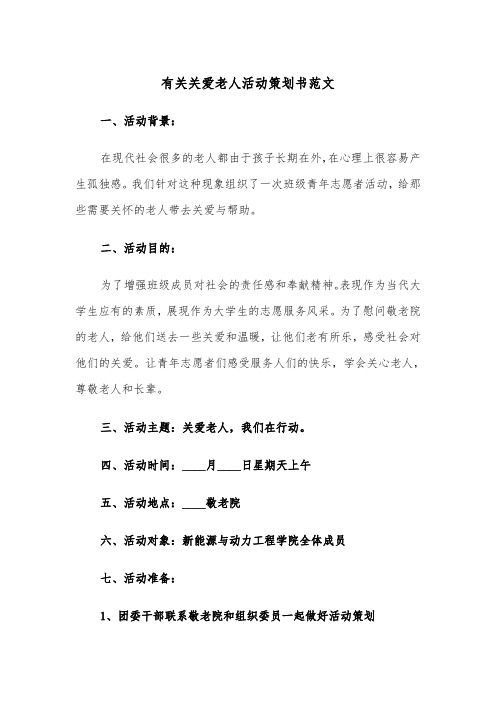 有关关爱老人活动策划书范文

一、活动背景：

在现代社会很多的老人都由于孩子长期在外，在心理上很容易产生孤独感。我们针对这种现象组织了一次班级青年志愿者活动，给那些需要关怀的老人带去关爱与帮助。

二、活动目的：

为了增强班级成员对社会的责任感和奉献精神。表现作为当代大学生应有的素质，展现作为大学生的志愿服务风采。为了慰问敬老院的老人，给他们送去一些关爱和温暖，让他们老有所乐，感受社会对他们的关爱。让青年志愿者们感受服务人们的快乐，学会关心老人，尊敬老人和长辈。

三、活动主题：关爱老人，我们在行动。

四、活动时间：____月____日星期天上午

五、活动地点：____敬老院

六、活动对象：新能源与动力工程学院全体成员

七、活动准备：

1、团委干部联系敬老院和组织委员一起做好活动策划